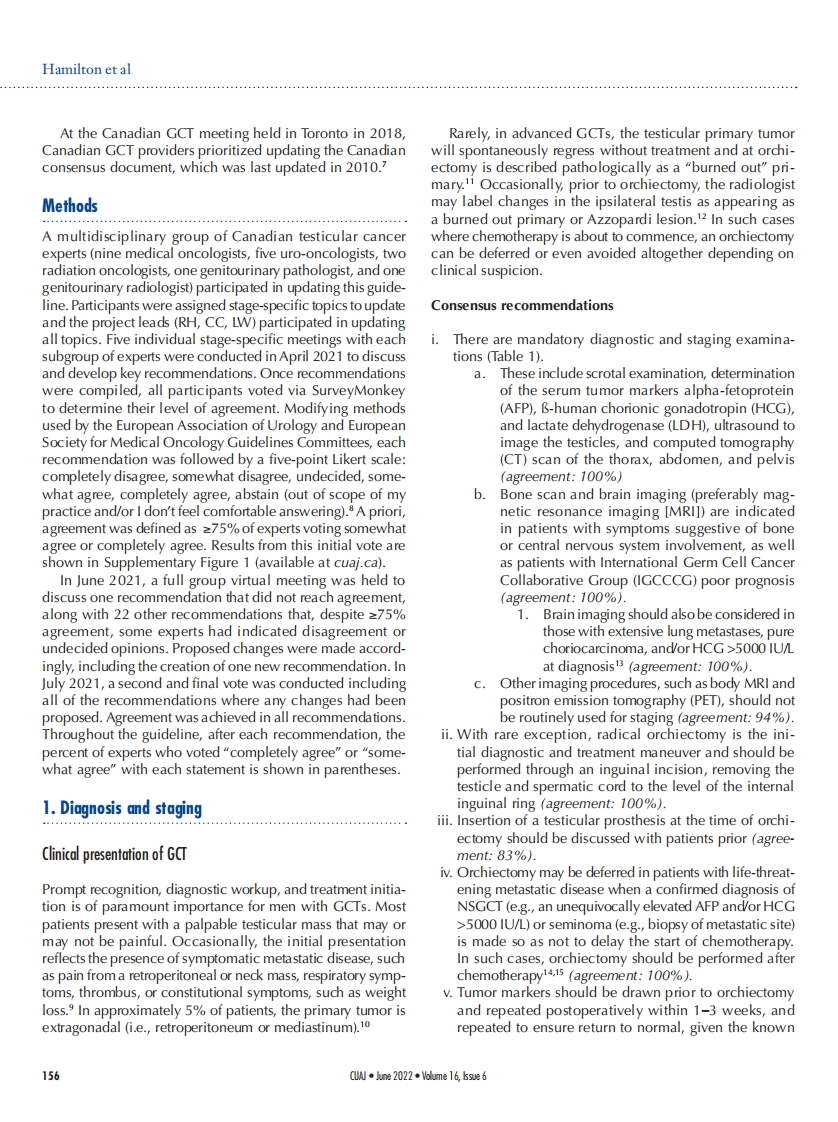 Hamilton et al

At the Canadian GCT meeting held in Toronto in 2018, Canadian GCT providers prioritized updating the Canadian consensus document, which was last updated in 2010.$^7$

Methods

A multidisciplinary group of Canadian testicular cancer experts (nine medical oncologists, five uro-oncologists, two radiation oncologists, one genitourinary pathologist, and one genitourinary radiologist) participated in updating this guideline. Participants were assigned stage-specific topics to update and the project leads (RH, CC, LW) participated in updating all topics. Five individual stage-specific meetings with each subgroup of experts were conducted in April 2021 to discuss and develop key recommendations. Once recommendations were compiled, all participants voted via SurveyMonkey to determine their level of agreement. Modifying methods used by the European Association of Urology and European Society for Medical Oncology Guidelines Committees, each recommendation was followed by a five-point Likert scale: completely disagree, somewhat disagree, undecided, somewhat agree, completely agree, abstain (out of scope of my practice and/or I don't feel comfortable answering).$^8$ A priori, agreement was defined as ≥75% of experts voting somewhat agree or completely agree. Results from this initial vote are shown in Supplementary Figure 1 (available at cuaj.ca).

In June 2021, a full group virtual meeting was held to discuss one recommendation that did not reach agreement, along with 22 other recommendations that, despite ≥75% agreement, some experts had indicated disagreement or undecided opinions. Proposed changes were made accordingly, including the creation of one new recommendation. In July 2021, a second and final vote was conducted including all of the recommendations where any changes had been proposed. Agreement was achieved in all recommendations. Throughout the guideline, after each recommendation, the percent of experts who voted "completely agree" or "somewhat agree" with each statement is shown in parentheses.

1. Diagnosis and staging

Clinical presentation of GCT

Prompt recognition, diagnostic workup, and treatment initiation is of paramount importance for men with GCTs. Most patients present with a palpable testicular mass that may or may not be painful. Occasionally, the initial presentation reflects the presence of symptomatic metastatic disease, such as pain from a retroperitoneal or neck mass, respiratory symptoms, thrombus, or constitutional symptoms, such as weight loss.$^9$ In approximately 5% of patients, the primary tumor is extragonadal (i.e., retroperitoneum or mediastinum).$^{10}$

Rarely, in advanced GCTs, the testicular primary tumor will spontaneously regress without treatment and at orchiectomy is described pathologically as a "burned out" primary.$^{11}$ Occasionally, prior to orchiectomy, the radiologist may label changes in the ipsilateral testis as appearing as a burned out primary or Azzopardi lesion.$^{12}$ In such cases where chemotherapy is about to commence, an orchiectomy can be deferred or even avoided altogether depending on clinical suspicion.

Consensus recommendations

i. There are mandatory diagnostic and staging examinations (Table 1).
a. These include scrotal examination, determination of the serum tumor markers alpha-fetoprotein (AFP), ß-human chorionic gonadotropin (HCG), and lactate dehydrogenase (LDH), ultrasound to image the testicles, and computed tomography (CT) scan of the thorax, abdomen, and pelvis (agreement: 100%)
b. Bone scan and brain imaging (preferably magnetic resonance imaging [MRI]) are indicated in patients with symptoms suggestive of bone or central nervous system involvement, as well as patients with International Germ Cell Cancer Collaborative Group (IGCCCG) poor prognosis (agreement: 100%).
1. Brain imaging should also be considered in those with extensive lung metastases, pure choriocarcinoma, and/or HCG >5000 IU/L at diagnosis$^{13}$ (agreement: 100%).
c. Other imaging procedures, such as body MRI and positron emission tomography (PET), should not be routinely used for staging (agreement: 94%).
ii. With rare exception, radical orchiectomy is the initial diagnostic and treatment maneuver and should be performed through an inguinal incision, removing the testicle and spermatic cord to the level of the internal inguinal ring (agreement: 100%).
iii. Insertion of a testicular prosthesis at the time of orchiectomy should be discussed with patients prior (agreement: 83%).
iv. Orchiectomy may be deferred in patients with life-threatening metastatic disease when a confirmed diagnosis of NSGCT (e.g., an unequivocally elevated AFP and/or HCG >5000 IU/L) or seminoma (e.g., biopsy of metastatic site) is made so as not to delay the start of chemotherapy. In such cases, orchiectomy should be performed after chemotherapy$^{14,15}$ (agreement: 100%).
v. Tumor markers should be drawn prior to orchiectomy and repeated postoperatively within 1–3 weeks, and repeated to ensure return to normal, given the known

156 CUAJ • June 2022 • Volume 16, Issue 6